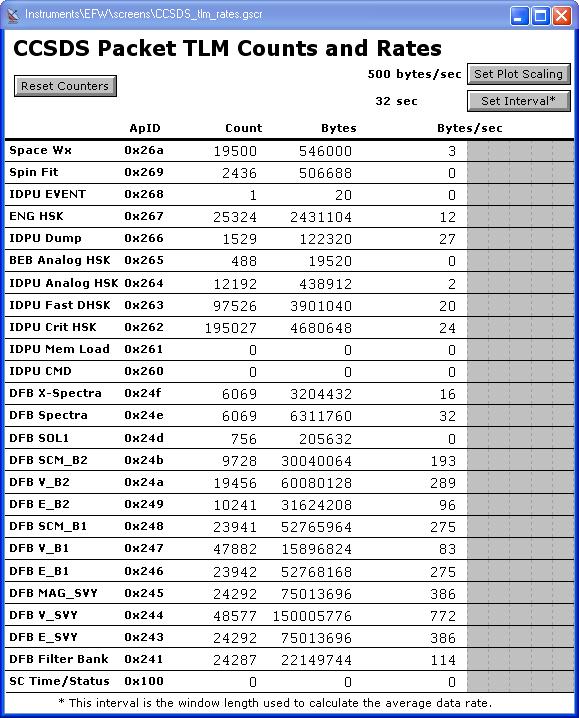 Instruments\EFW\screens\CCSDS_tlm_rates.gscr

CCSDS Packet TLM Counts and Rates

Reset Counters

500 bytes/sec Set Plot Scaling

32 sec Set Interval*

| | ApID | Count | Bytes | Bytes/sec |
|---|---|---|---|---|
| Space Wx | 0x26a | 19500 | 546000 | 3 |
| Spin Fit | 0x269 | 2436 | 506688 | 0 |
| IDPU EVENT | 0x268 | 1 | 20 | 0 |
| ENG HSK | 0x267 | 25324 | 2431104 | 12 |
| IDPU Dump | 0x266 | 1529 | 122320 | 27 |
| BEB Analog HSK | 0x265 | 488 | 19520 | 0 |
| IDPU Analog HSK | 0x264 | 12192 | 438912 | 2 |
| IDPU Fast DHSK | 0x263 | 97526 | 3901040 | 20 |
| IDPU Crit HSK | 0x262 | 195027 | 4680648 | 24 |
| IDPU Mem Load | 0x261 | 0 | 0 | 0 |
| IDPU CMD | 0x260 | 0 | 0 | 0 |
| DFB X-Spectra | 0x24f | 6069 | 3204432 | 16 |
| DFB Spectra | 0x24e | 6069 | 6311760 | 32 |
| DFB SOL1 | 0x24d | 756 | 205632 | 0 |
| DFB SCM_B2 | 0x24b | 9728 | 30040064 | 193 |
| DFB V_B2 | 0x24a | 19456 | 60080128 | 289 |
| DFB E_B2 | 0x249 | 10241 | 31624208 | 96 |
| DFB SCM_B1 | 0x248 | 23941 | 52765964 | 275 |
| DFB V_B1 | 0x247 | 47882 | 15896824 | 83 |
| DFB E_B1 | 0x246 | 23942 | 52768168 | 275 |
| DFB MAG_SVY | 0x245 | 24292 | 75013696 | 386 |
| DFB V_SVY | 0x244 | 48577 | 150005776 | 772 |
| DFB E_SVY | 0x243 | 24292 | 75013696 | 386 |
| DFB Filter Bank | 0x241 | 24287 | 22149744 | 114 |
| SC Time/Status | 0x100 | 0 | 0 | 0 |

* This interval is the window length used to calculate the average data rate.